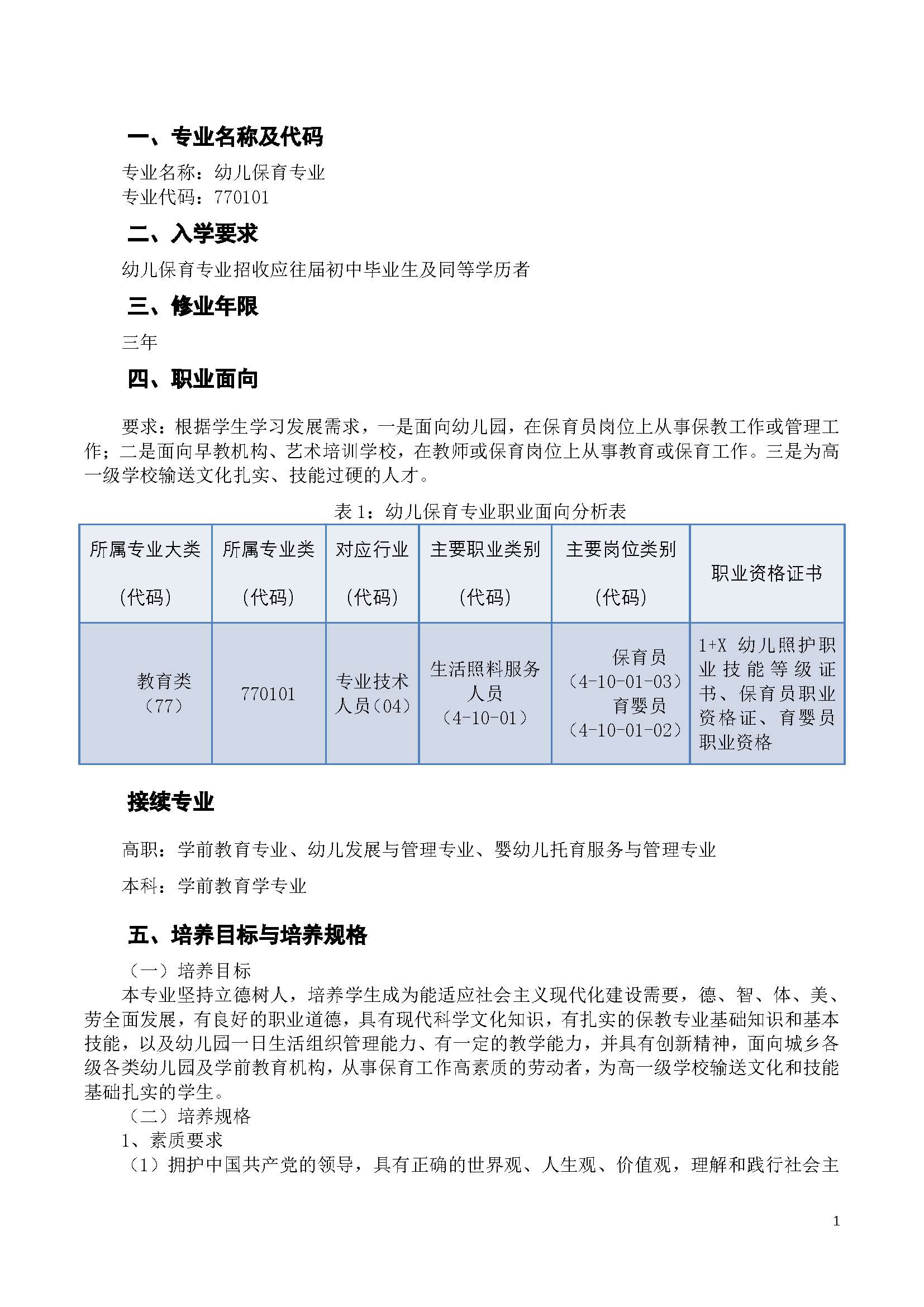 一、专业名称及代码

专业名称：幼儿保育专业
专业代码：770101

二、入学要求

幼儿保育专业招收应往届初中毕业生及同等学历者

三、修业年限

三年

四、职业面向

要求：根据学生学习发展需求，一是面向幼儿园，在保育员岗位上从事保教工作或管理工作；二是面向早教机构、艺术培训学校，在教师或保育岗位上从事教育或保育工作。三是为高一级学校输送文化扎实、技能过硬的人才。

表 1：幼儿保育专业职业面向分析表

| 所属专业大类（代码） | 所属专业类（代码） | 对应行业（代码） | 主要职业类别（代码） | 主要岗位类别（代码） | 职业资格证书 |
|---|---|---|---|---|---|
| 教育类（77） | 770101 | 专业技术人员（04） | 生活照料服务人员（4-10-01） | 保育员（4-10-01-03）育婴员（4-10-01-02） | 1+X 幼儿照护职业技能等级证书、保育员职业资格证、育婴员职业资格 |

接续专业

高职：学前教育专业、幼儿发展与管理专业、婴幼儿托育服务与管理专业

本科：学前教育学专业

五、培养目标与培养规格

（一）培养目标

本专业坚持立德树人，培养学生成为能适应社会主义现代化建设需要，德、智、体、美、劳全面发展，有良好的职业道德，具有现代科学文化知识，有扎实的保教专业基础知识和基本技能，以及幼儿园一日生活组织管理能力、有一定的教学能力，并具有创新精神，面向城乡各级各类幼儿园及学前教育机构，从事保育工作高素质的劳动者，为高一级学校输送文化和技能基础扎实的学生。

（二）培养规格

1、素质要求

（1）拥护中国共产党的领导，具有正确的世界观、人生观、价值观，理解和践行社会主

1